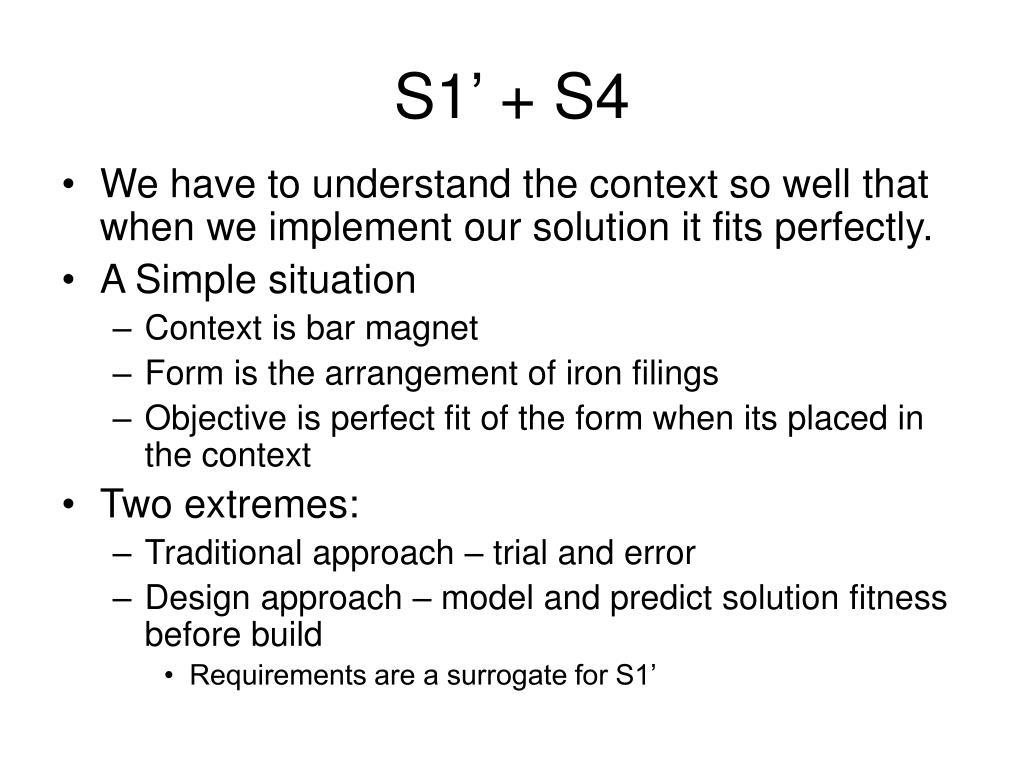 S1’ + S4

• We have to understand the context so well that when we implement our solution it fits perfectly.
• A Simple situation
– Context is bar magnet
– Form is the arrangement of iron filings
– Objective is perfect fit of the form when its placed in the context
• Two extremes:
– Traditional approach – trial and error
– Design approach – model and predict solution fitness before build
• Requirements are a surrogate for S1’